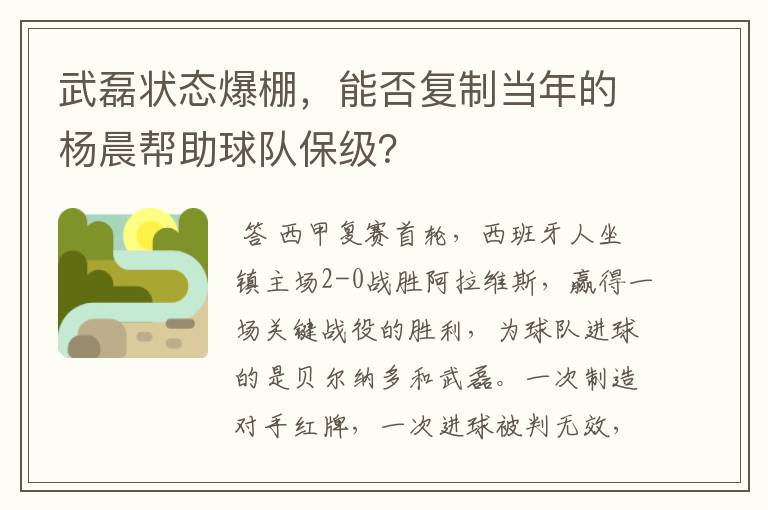 武磊状态爆棚，能否复制当年的杨晨帮助球队保级?

答 西甲复赛首轮，西班牙人坐镇主场2-0战胜阿拉维斯，赢得一场关键战役的胜利，为球队进球的是贝尔纳多和武磊。一次制造对手红牌，一次进球被判无效，